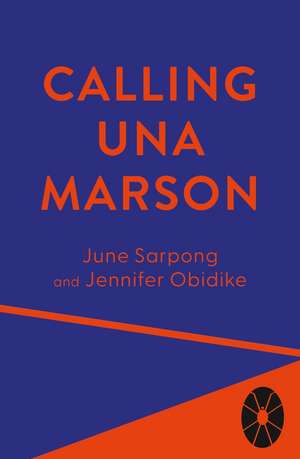 CALLING UNA MARSON

June Sarpong
and Jennifer Obidike